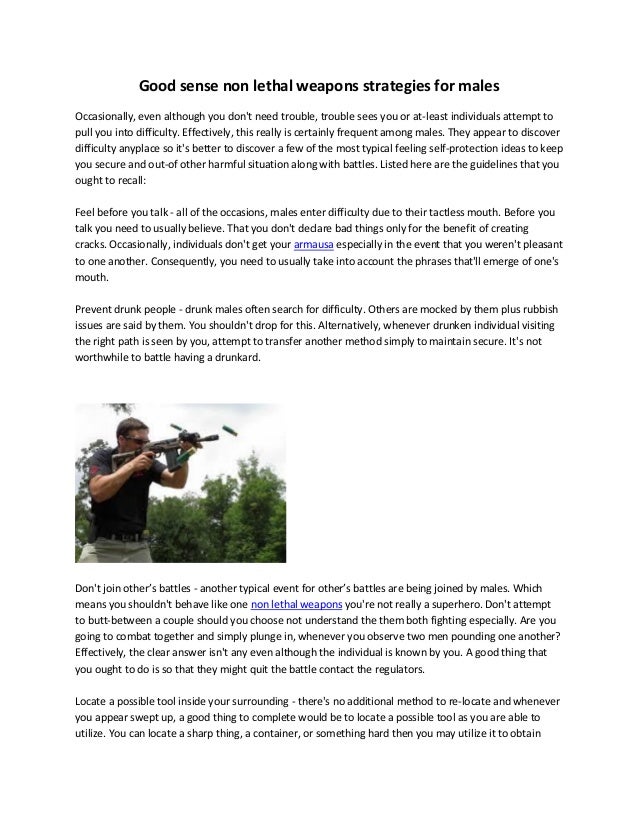 Good sense non lethal weapons strategies for males

Occasionally, even although you don't need trouble, trouble sees you or at-least individuals attempt to pull you into difficulty. Effectively, this really is certainly frequent among males. They appear to discover difficulty anyplace so it's better to discover a few of the most typical feeling self-protection ideas to keep you secure and out-of other harmful situation along with battles. Listed here are the guidelines that you ought to recall:

Feel before you talk - all of the occasions, males enter difficulty due to their tactless mouth. Before you talk you need to usually believe. That you don't declare bad things only for the benefit of creating cracks. Occasionally, individuals don't get your armausa especially in the event that you weren't pleasant to one another. Consequently, you need to usually take into account the phrases that'll emerge of one's mouth.

Prevent drunk people - drunk males often search for difficulty. Others are mocked by them plus rubbish issues are said by them. You shouldn't drop for this. Alternatively, whenever drunken individual visiting the right path is seen by you, attempt to transfer another method simply to maintain secure. It's not worthwhile to battle having a drunkard.

Don't join other's battles - another typical event for other's battles are being joined by males. Which means you shouldn't behave like one non lethal weapons you're not really a superhero. Don't attempt to butt-between a couple should you choose not understand the them both fighting especially. Are you going to combat together and simply plunge in, whenever you observe two men pounding one another? Effectively, the clear answer isn't any even although the individual is known by you. A good thing that you ought to do is so that they might quit the battle contact the regulators.

Locate a possible tool inside your surrounding - there's no additional method to re-locate and whenever you appear swept up, a good thing to complete would be to locate a possible tool as you are able to utilize. You can locate a sharp thing, a container, or something hard then you may utilize it to obtain